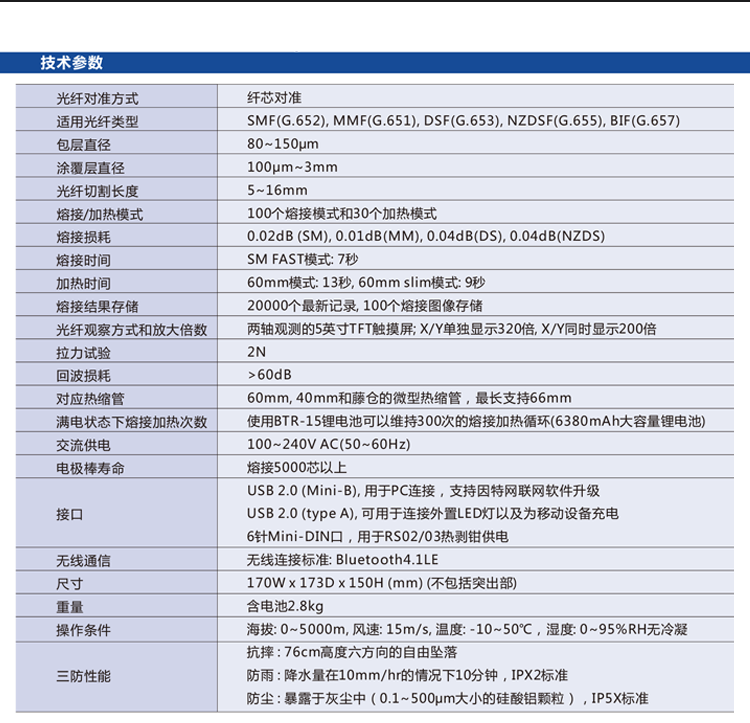 技术参数

| 光纤对准方式 | 纤芯对准 |
|---|---|
| 适用光纤类型 | SMF(G.652), MMF(G.651), DSF(G.653), NZDSF(G.655), BIF(G.657) |
| 包层直径 | 80~150μm |
| 涂覆层直径 | 100μm~3mm |
| 光纤切割长度 | 5~16mm |
| 熔接/加热模式 | 100个熔接模式和30个加热模式 |
| 熔接损耗 | 0.02dB (SM), 0.01dB(MM), 0.04dB(DS), 0.04dB(NZDS) |
| 熔接时间 | SM FAST模式: 7秒 |
| 加热时间 | 60mm模式: 13秒, 60mm slim模式: 9秒 |
| 熔接结果存储 | 20000个最新记录, 100个熔接图像存储 |
| 光纤观察方式和放大倍数 | 两轴观测的5英寸TFT触摸屏; X/Y单独显示320倍, X/Y同时显示200倍 |
| 拉力试验 | 2N |
| 回波损耗 | >60dB |
| 对应热缩管 | 60mm, 40mm和藤仓的微型热缩管，最长支持66mm |
| 满电状态下熔接加热次数 | 使用BTR-15锂电池可以维持300次的熔接加热循环(6380mAh大容量锂电池) |
| 交流供电 | 100~240V AC(50~60Hz) |
| 电极棒寿命 | 熔接5000芯以上 |
| 接口 | USB 2.0 (Mini-B), 用于PC连接，支持因特网联网软件升级 USB 2.0 (type A), 可用于连接外置LED灯以及为移动设备充电 6针Mini-DIN口，用于RS02/03热剥钳供电 |
| 无线通信 | 无线连接标准: Bluetooth4.1LE |
| 尺寸 | 170W x 173D x 150H (mm) (不包括突出部) |
| 重量 | 含电池2.8kg |
| 操作条件 | 海拔: 0~5000m, 风速: 15m/s, 温度: -10~50℃，湿度: 0~95%RH无冷凝 |
| 三防性能 | 抗摔：76cm高度六方向的自由坠落 防雨：降水量在10mm/hr的情况下10分钟，IPX2标准 防尘：暴露于灰尘中（0.1~500μm大小的硅酸铝颗粒），IP5X标准 |